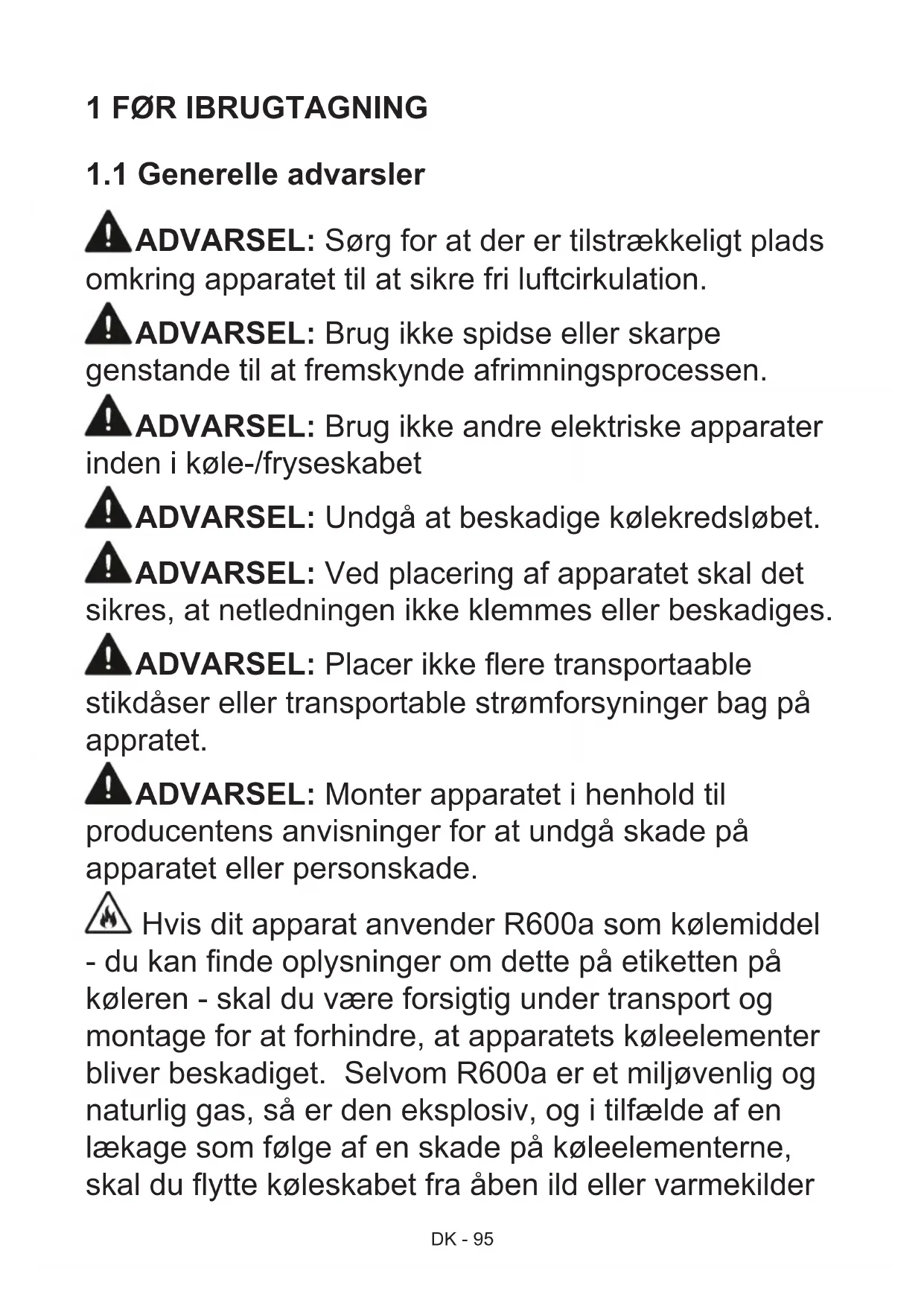 1 FØR IBRUGTAGNING

1.1 Generelle advarsler

ADVARSEL: Sørg for at der er tilstrækkeligt plads omkring apparatet til at sikre fri luftcirkulation.

ADVARSEL: Brug ikke spidse eller skarpe genstande til at fremskynde afrimningsprocessen.

ADVARSEL: Brug ikke andre elektriske apparater inden i køle-/fryseskabet

ADVARSEL: Undgå at beskadige kølekredsløbet.

ADVARSEL: Ved placering af apparatet skal det sikres, at netledningen ikke klemmes eller beskadiges.

ADVARSEL: Placer ikke flere transportaable stikdåser eller transportable strømforsyninger bag på appratet.

ADVARSEL: Monter apparatet i henhold til producentens anvisninger for at undgå skade på apparatet eller personskade.

Hvis dit apparat anvender R600a som kølemiddel - du kan finde oplysninger om dette på etiketten på køleren - skal du være forsigtig under transport og montage for at forhindre, at apparatets køleelementer bliver beskadiget. Selvom R600a er et miljøvenlig og naturlig gas, så er den eksplosiv, og i tilfælde af en lækage som følge af en skade på køleelementerne, skal du flytte køleskabet fra åben ild eller varmekilder

DK - 95